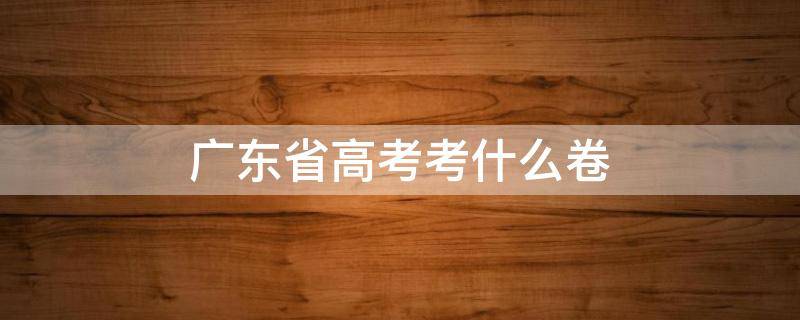 广东省高考考什么卷